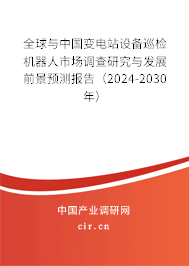 全球与中国变电站设备巡检机器人市场调查研究与发展前景预测报告（2024-2030年）

中国产业调研网

cir.cn